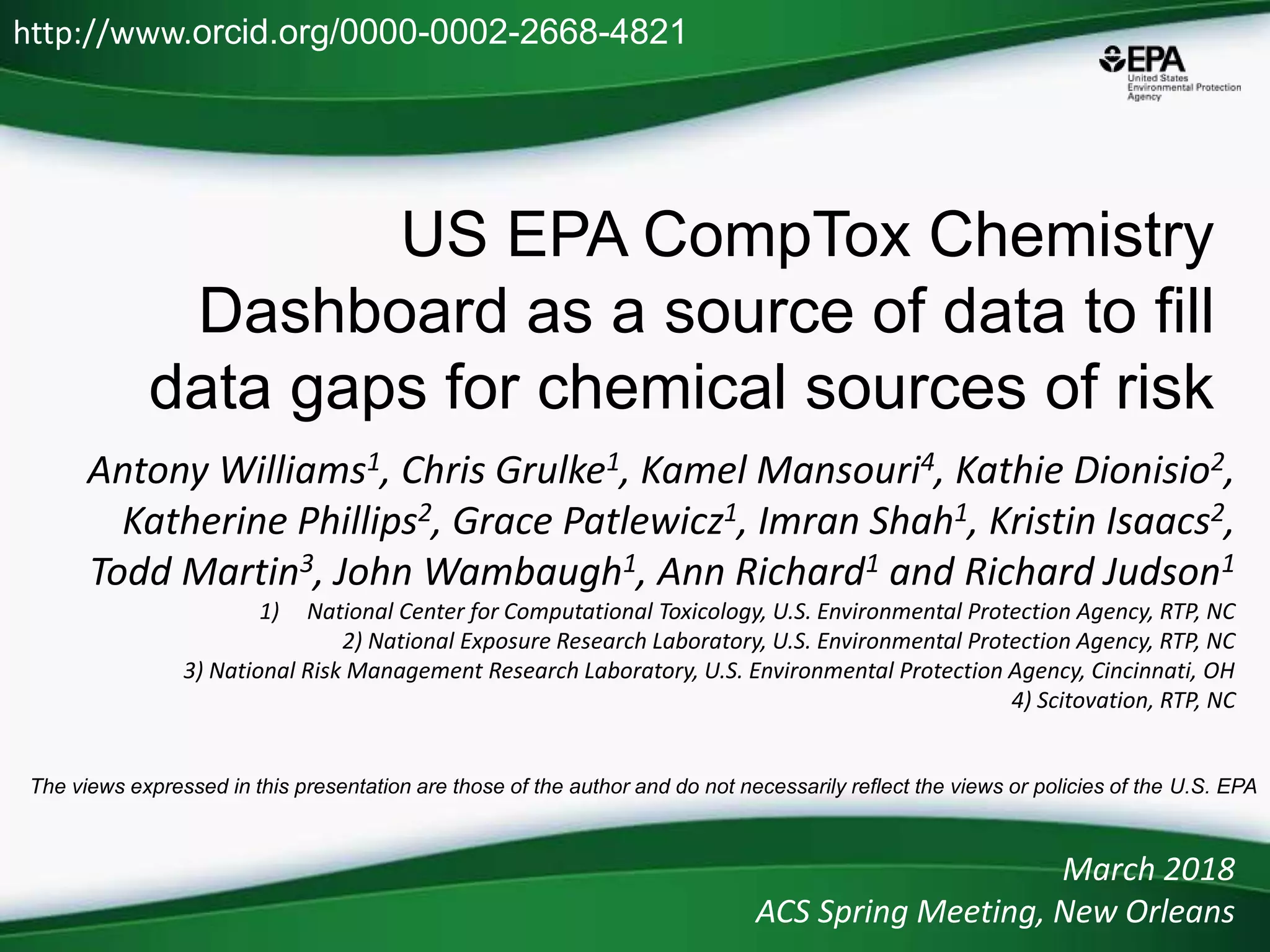 http://www.orcid.org/0000-0002-2668-4821

EPA
United States
Environmental Protection
Agency

US EPA CompTox Chemistry Dashboard as a source of data to fill data gaps for chemical sources of risk

Antony Williams$^1$, Chris Grulke$^1$, Kamel Mansouri$^4$, Kathie Dionisio$^2$, Katherine Phillips$^2$, Grace Patlewicz$^1$, Imran Shah$^1$, Kristin Isaacs$^2$, Todd Martin$^3$, John Wambaugh$^1$, Ann Richard$^1$ and Richard Judson$^1$

1) National Center for Computational Toxicology, U.S. Environmental Protection Agency, RTP, NC
2) National Exposure Research Laboratory, U.S. Environmental Protection Agency, RTP, NC
3) National Risk Management Research Laboratory, U.S. Environmental Protection Agency, Cincinnati, OH
4) Scitovation, RTP, NC

The views expressed in this presentation are those of the author and do not necessarily reflect the views or policies of the U.S. EPA

March 2018
ACS Spring Meeting, New Orleans